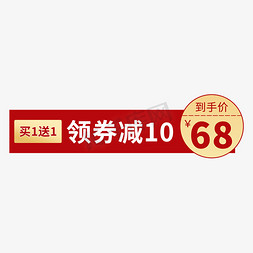 买1送1
领券减10
到手价
¥68